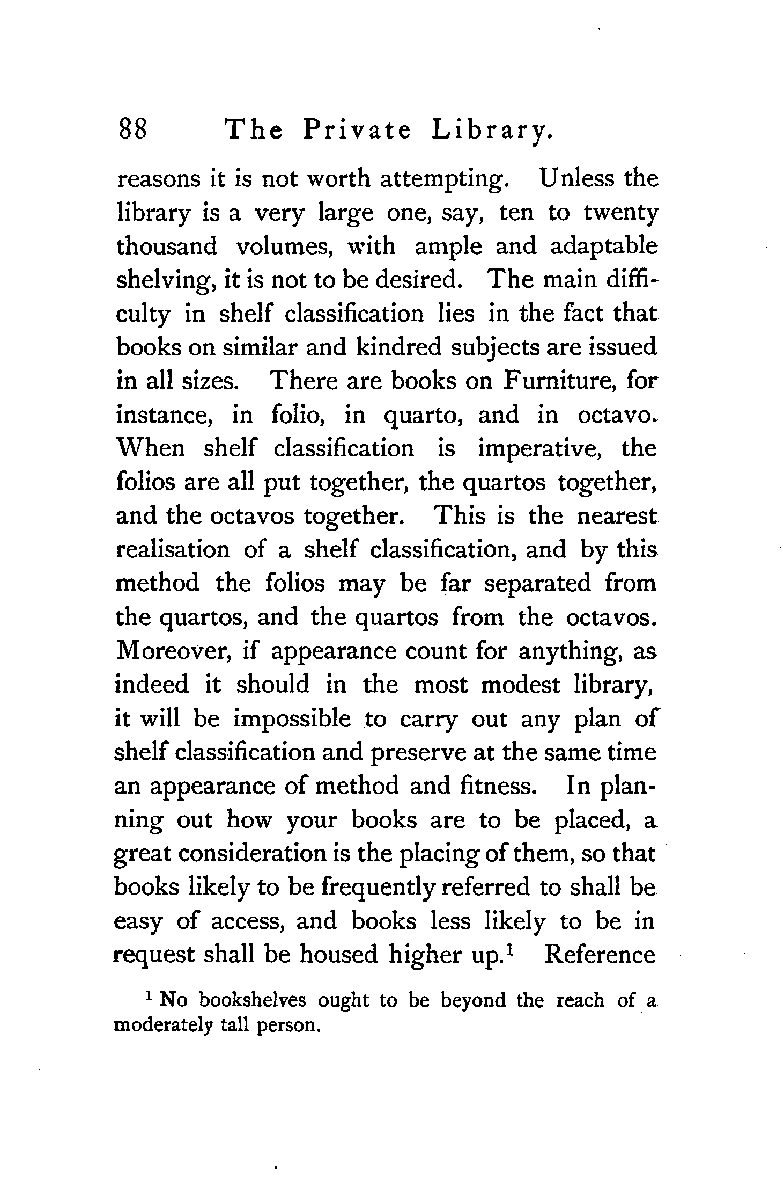 88 The Private Library.

reasons it is not worth attempting. Unless the library is a very large one, say, ten to twenty thousand volumes, with ample and adaptable shelving, it is not to be desired. The main difficulty in shelf classification lies in the fact that books on similar and kindred subjects are issued in all sizes. There are books on Furniture, for instance, in folio, in quarto, and in octavo. When shelf classification is imperative, the folios are all put together, the quartos together, and the octavos together. This is the nearest realisation of a shelf classification, and by this method the folios may be far separated from the quartos, and the quartos from the octavos. Moreover, if appearance count for anything, as indeed it should in the most modest library, it will be impossible to carry out any plan of shelf classification and preserve at the same time an appearance of method and fitness. In planning out how your books are to be placed, a great consideration is the placing of them, so that books likely to be frequently referred to shall be easy of access, and books less likely to be in request shall be housed higher up.$^1$ Reference

$^1$ No bookshelves ought to be beyond the reach of a moderately tall person.